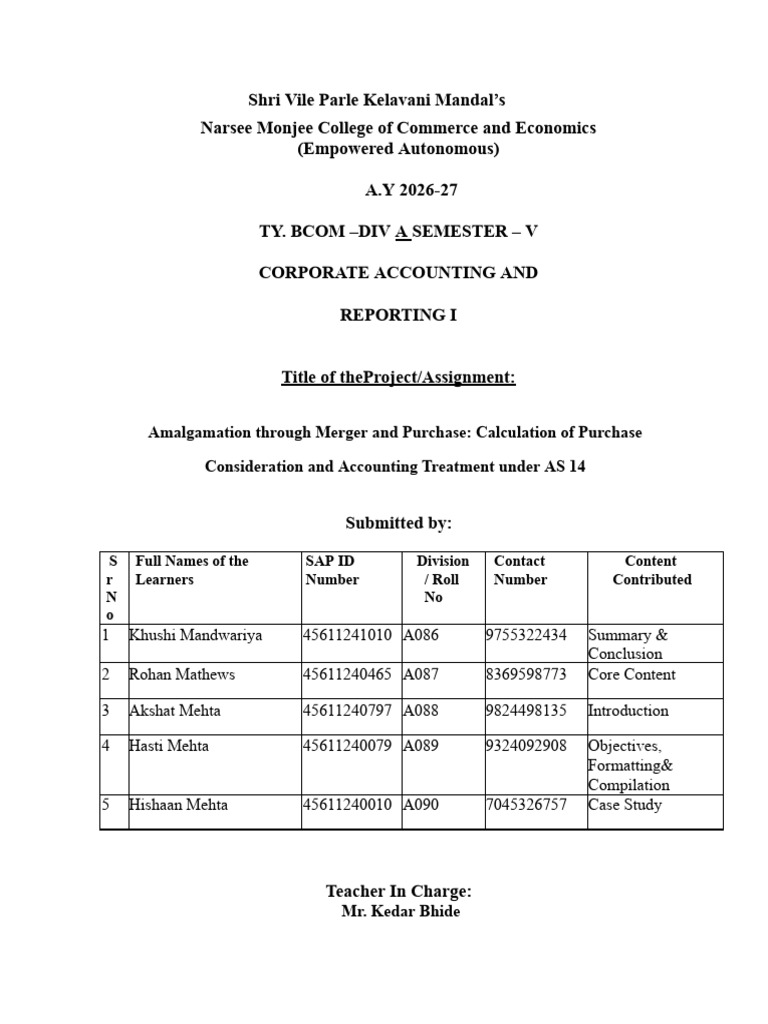 Shri Vile Parle Kelavani Mandal's

Narsee Monjee College of Commerce and Economics
(Empowered Autonomous)

A.Y 2026-27

TY. BCOM –DIV A SEMESTER – V

CORPORATE ACCOUNTING AND

REPORTING I

Title of theProject/Assignment:

Amalgamation through Merger and Purchase: Calculation of Purchase Consideration and Accounting Treatment under AS 14

Submitted by:

| Sr No | Full Names of the Learners | SAP ID Number | Division / Roll No | Contact Number | Content Contributed |
|---|---|---|---|---|---|
| 1 | Khushi Mandwariya | 45611241010 | A086 | 9755322434 | Summary & Conclusion |
| 2 | Rohan Mathews | 45611240465 | A087 | 8369598773 | Core Content |
| 3 | Akshat Mehta | 45611240797 | A088 | 9824498135 | Introduction |
| 4 | Hasti Mehta | 45611240079 | A089 | 9324092908 | Objectives, Formatting& Compilation |
| 5 | Hishaan Mehta | 45611240010 | A090 | 7045326757 | Case Study |

Teacher In Charge:
Mr. Kedar Bhide